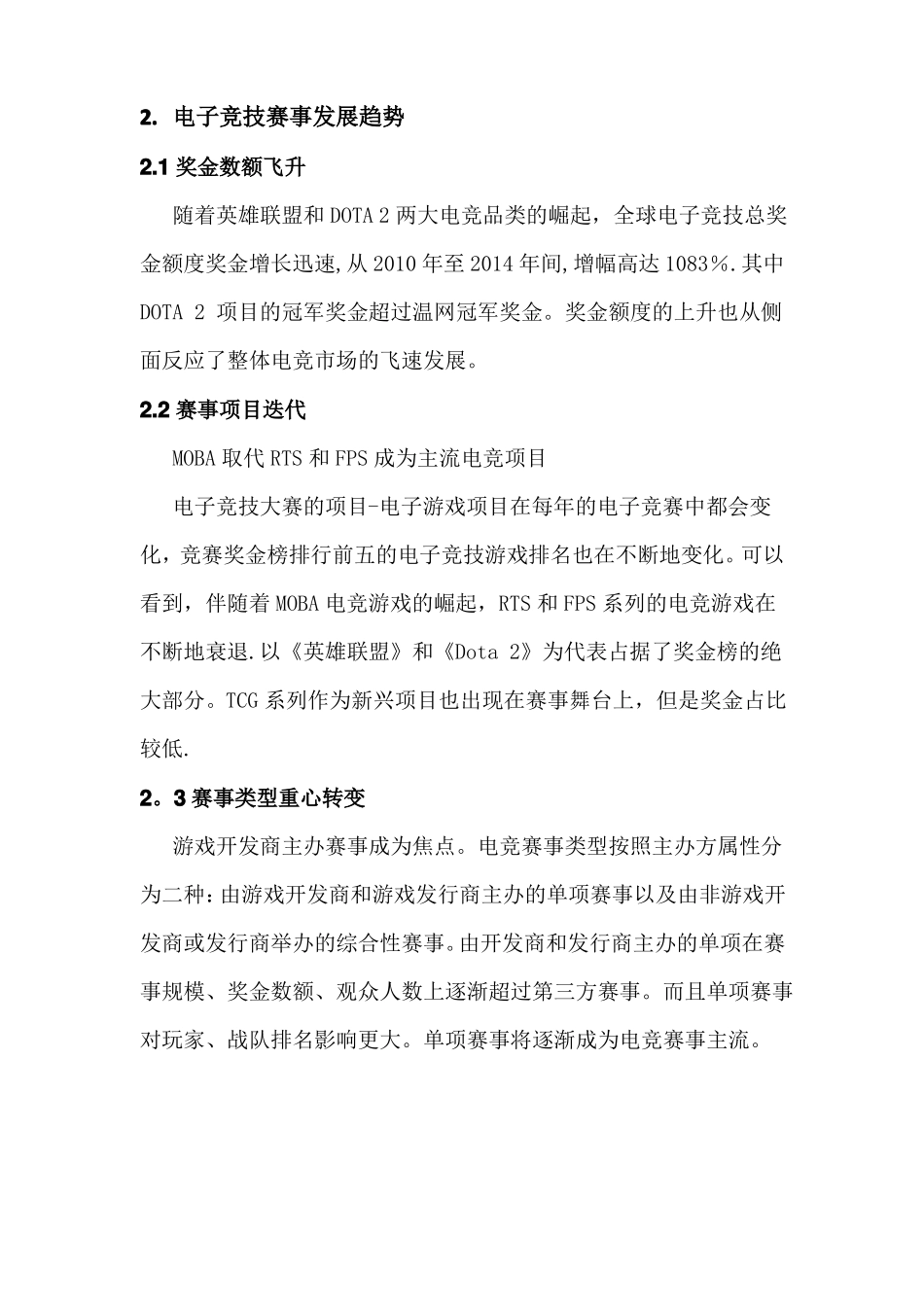 2. 电子竞技赛事发展趋势

2.1 奖金数额飞升

随着英雄联盟和 DOTA 2 两大电竞品类的崛起，全球电子竞技总奖金额度奖金增长迅速,从 2010 年至 2014 年间,增幅高达 1083%.其中 DOTA 2 项目的冠军奖金超过温网冠军奖金。奖金额度的上升也从侧面反应了整体电竞市场的飞速发展。

2.2 赛事项目迭代

MOBA 取代 RTS 和 FPS 成为主流电竞项目

电子竞技大赛的项目-电子游戏项目在每年的电子竞赛中都会变化，竞赛奖金榜排行前五的电子竞技游戏排名也在不断地变化。可以看到，伴随着 MOBA 电竞游戏的崛起，RTS 和 FPS 系列的电竞游戏在不断地衰退.以《英雄联盟》和《Dota 2》为代表占据了奖金榜的绝大部分。TCG 系列作为新兴项目也出现在赛事舞台上，但是奖金占比较低.

2。3 赛事类型重心转变

游戏开发商主办赛事成为焦点。电竞赛事类型按照主办方属性分为二种:由游戏开发商和游戏发行商主办的单项赛事以及由非游戏开发商或发行商举办的综合性赛事。由开发商和发行商主办的单项在赛事规模、奖金数额、观众人数上逐渐超过第三方赛事。而且单项赛事对玩家、战队排名影响更大。单项赛事将逐渐成为电竞赛事主流。